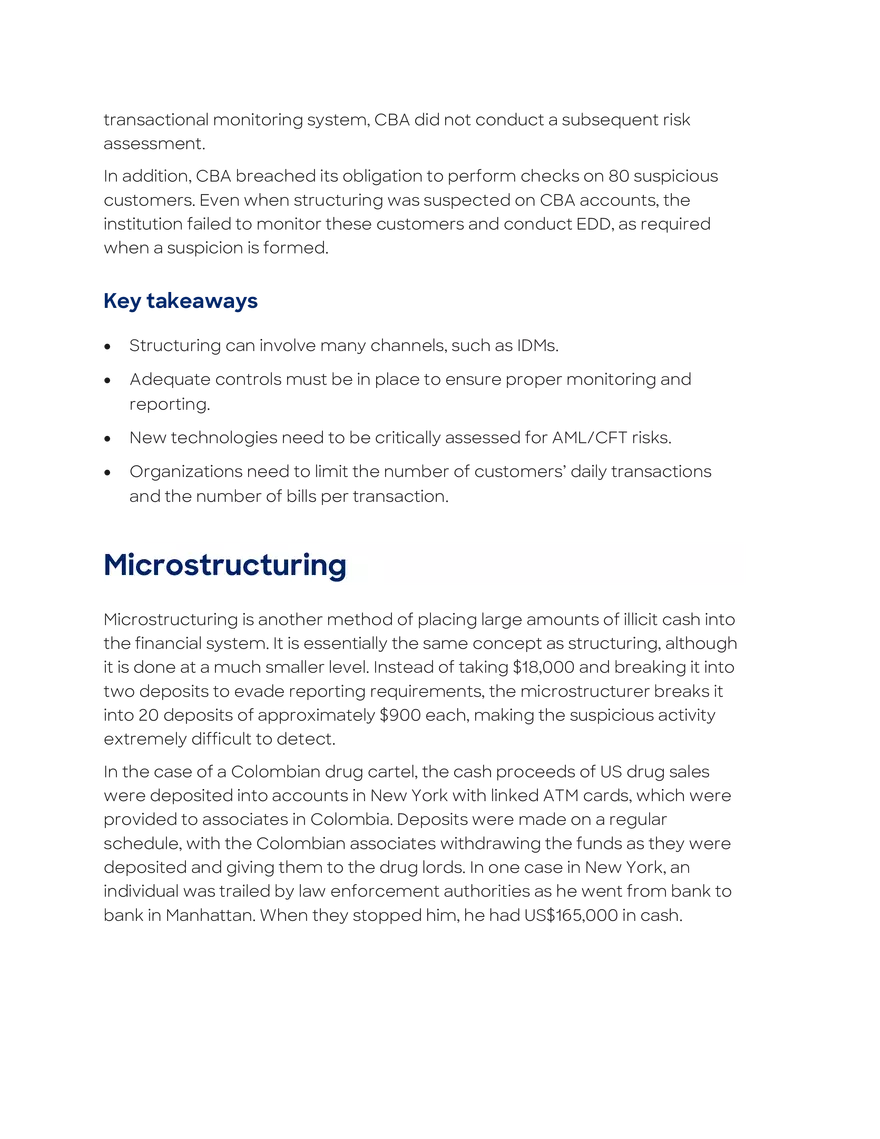 transactional monitoring system, CBA did not conduct a subsequent risk assessment.

In addition, CBA breached its obligation to perform checks on 80 suspicious customers. Even when structuring was suspected on CBA accounts, the institution failed to monitor these customers and conduct EDD, as required when a suspicion is formed.

Key takeaways

• Structuring can involve many channels, such as IDMs.
• Adequate controls must be in place to ensure proper monitoring and reporting.
• New technologies need to be critically assessed for AML/CFT risks.
• Organizations need to limit the number of customers' daily transactions and the number of bills per transaction.

Microstructuring

Microstructuring is another method of placing large amounts of illicit cash into the financial system. It is essentially the same concept as structuring, although it is done at a much smaller level. Instead of taking \$18,000 and breaking it into two deposits to evade reporting requirements, the microstructurer breaks it into 20 deposits of approximately \$900 each, making the suspicious activity extremely difficult to detect.

In the case of a Colombian drug cartel, the cash proceeds of US drug sales were deposited into accounts in New York with linked ATM cards, which were provided to associates in Colombia. Deposits were made on a regular schedule, with the Colombian associates withdrawing the funds as they were deposited and giving them to the drug lords. In one case in New York, an individual was trailed by law enforcement authorities as he went from bank to bank in Manhattan. When they stopped him, he had US\$165,000 in cash.